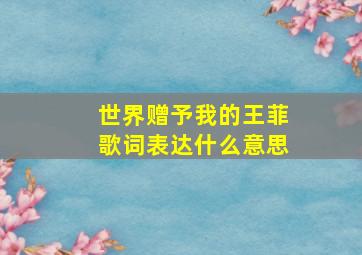 世界赠予我的王菲
歌词表达什么意思